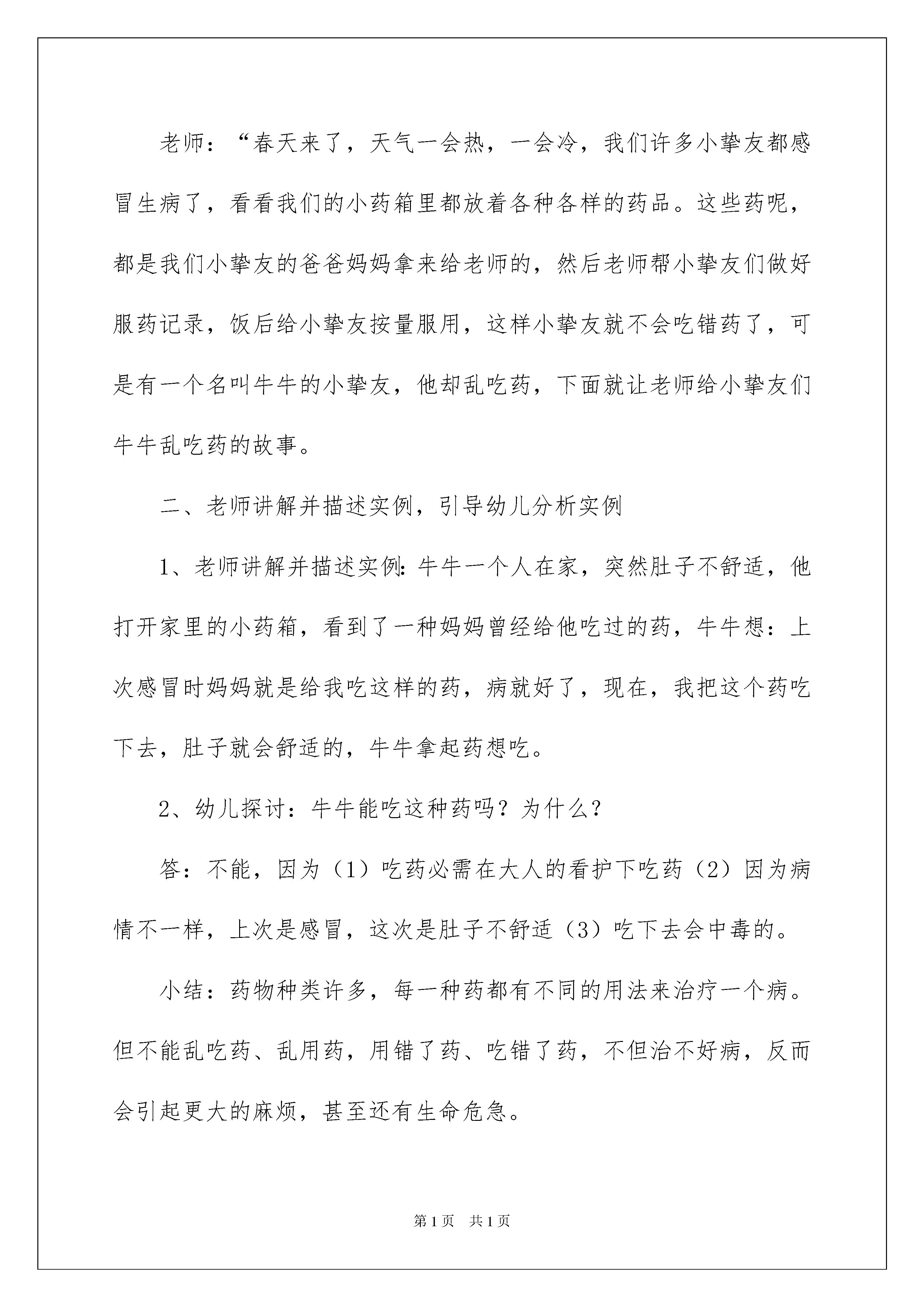 老师：“春天来了，天气一会热，一会冷，我们许多小挚友都感冒生病了，看看我们的小药箱里都放着各种各样的药品。这些药呢，都是我们小挚友的爸爸妈妈拿来给老师的，然后老师帮小挚友们做好服药记录，饭后给小挚友按量服用，这样小挚友就不会吃错药了，可是有一个名叫牛牛的小挚友，他却乱吃药，下面就让老师给小挚友们牛牛乱吃药的故事。

二、老师讲解并描述实例，引导幼儿分析实例

1、老师讲解并描述实例：牛牛一个人在家，突然肚子不舒适，他打开家里的小药箱，看到了一种妈妈曾经给他吃过的药，牛牛想：上次感冒时妈妈就是给我吃这样的药，病就好了，现在，我把这个药吃下去，肚子就会舒适的，牛牛拿起药想吃。

2、幼儿探讨：牛牛能吃这种药吗？为什么？

答：不能，因为（1）吃药必需在大人的看护下吃药（2）因为病情不一样，上次是感冒，这次是肚子不舒适（3）吃下去会中毒的。

小结：药物种类许多，每一种药都有不同的用法来治疗一个病。但不能乱吃药、乱用药，用错了药、吃错了药，不但治不好病，反而会引起更大的麻烦，甚至还有生命危急。

第1页 共1页